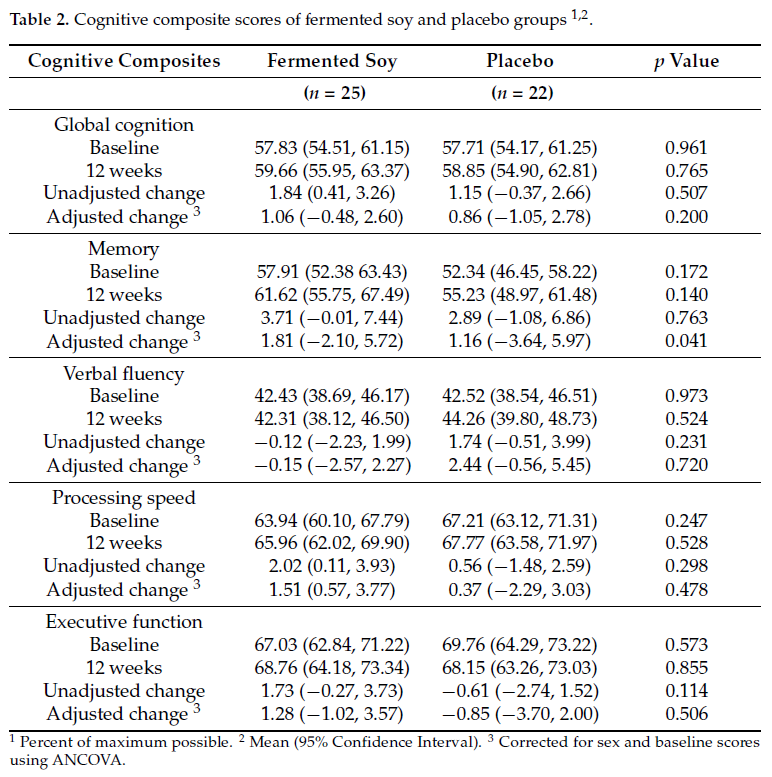 **Table 2.** Cognitive composite scores of fermented soy and placebo groups $^{1,2}$.

| Cognitive Composites | Fermented Soy | Placebo | $p$ Value |
|---|---|---|---|
| | ($n$ = 25) | ($n$ = 22) | |
| Global cognition | | | |
| Baseline | 57.83 (54.51, 61.15) | 57.71 (54.17, 61.25) | 0.961 |
| 12 weeks | 59.66 (55.95, 63.37) | 58.85 (54.90, 62.81) | 0.765 |
| Unadjusted change | 1.84 (0.41, 3.26) | 1.15 (−0.37, 2.66) | 0.507 |
| Adjusted change $^3$ | 1.06 (−0.48, 2.60) | 0.86 (−1.05, 2.78) | 0.200 |
| Memory | | | |
| Baseline | 57.91 (52.38 63.43) | 52.34 (46.45, 58.22) | 0.172 |
| 12 weeks | 61.62 (55.75, 67.49) | 55.23 (48.97, 61.48) | 0.140 |
| Unadjusted change | 3.71 (−0.01, 7.44) | 2.89 (−1.08, 6.86) | 0.763 |
| Adjusted change $^3$ | 1.81 (−2.10, 5.72) | 1.16 (−3.64, 5.97) | 0.041 |
| Verbal fluency | | | |
| Baseline | 42.43 (38.69, 46.17) | 42.52 (38.54, 46.51) | 0.973 |
| 12 weeks | 42.31 (38.12, 46.50) | 44.26 (39.80, 48.73) | 0.524 |
| Unadjusted change | −0.12 (−2.23, 1.99) | 1.74 (−0.51, 3.99) | 0.231 |
| Adjusted change $^3$ | −0.15 (−2.57, 2.27) | 2.44 (−0.56, 5.45) | 0.720 |
| Processing speed | | | |
| Baseline | 63.94 (60.10, 67.79) | 67.21 (63.12, 71.31) | 0.247 |
| 12 weeks | 65.96 (62.02, 69.90) | 67.77 (63.58, 71.97) | 0.528 |
| Unadjusted change | 2.02 (0.11, 3.93) | 0.56 (−1.48, 2.59) | 0.298 |
| Adjusted change $^3$ | 1.51 (0.57, 3.77) | 0.37 (−2.29, 3.03) | 0.478 |
| Executive function | | | |
| Baseline | 67.03 (62.84, 71.22) | 69.76 (64.29, 73.22) | 0.573 |
| 12 weeks | 68.76 (64.18, 73.34) | 68.15 (63.26, 73.03) | 0.855 |
| Unadjusted change | 1.73 (−0.27, 3.73) | −0.61 (−2.74, 1.52) | 0.114 |
| Adjusted change $^3$ | 1.28 (−1.02, 3.57) | −0.85 (−3.70, 2.00) | 0.506 |

$^1$ Percent of maximum possible. $^2$ Mean (95% Confidence Interval). $^3$ Corrected for sex and baseline scores using ANCOVA.